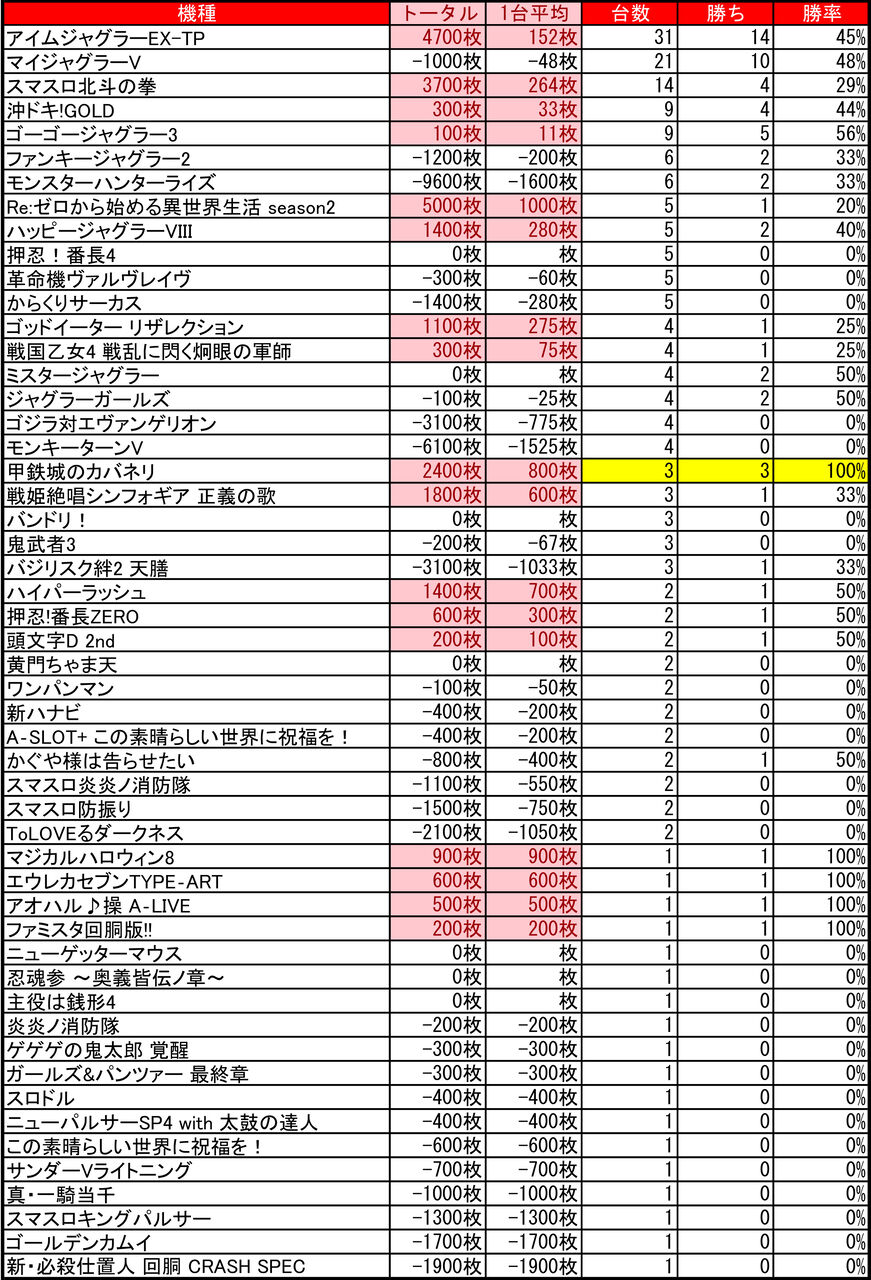 | 機種 | トータル | 1台平均 | 台数 | 勝ち | 勝率 |
|---|---|---|---|---|---|
| アイムジャグラーEX-TP | 4700枚 | 152枚 | 31 | 14 | 45% |
| マイジャグラーV | -1000枚 | -48枚 | 21 | 10 | 48% |
| スマスロ北斗の拳 | 3700枚 | 264枚 | 14 | 4 | 29% |
| 沖ドキ!GOLD | 300枚 | 33枚 | 9 | 4 | 44% |
| ゴーゴージャグラー3 | 100枚 | 11枚 | 9 | 5 | 56% |
| ファンキージャグラー2 | -1200枚 | -200枚 | 6 | 2 | 33% |
| モンスターハンターライズ | -9600枚 | -1600枚 | 6 | 2 | 33% |
| Re:ゼロから始める異世界生活 season2 | 5000枚 | 1000枚 | 5 | 1 | 20% |
| ハッピージャグラーVIII | 1400枚 | 280枚 | 5 | 2 | 40% |
| 押忍！番長4 | 0枚 | 枚 | 5 | 0 | 0% |
| 革命機ヴァルヴレイヴ | -300枚 | -60枚 | 5 | 0 | 0% |
| からくりサーカス | -1400枚 | -280枚 | 5 | 0 | 0% |
| ゴッドイーター リザレクション | 1100枚 | 275枚 | 4 | 1 | 25% |
| 戦国乙女4 戦乱に閃く炯眼の軍師 | 300枚 | 75枚 | 4 | 1 | 25% |
| ミスタージャグラー | 0枚 | 枚 | 4 | 2 | 50% |
| ジャグラーガールズ | -100枚 | -25枚 | 4 | 2 | 50% |
| ゴジラ対エヴァンゲリオン | -3100枚 | -775枚 | 4 | 0 | 0% |
| モンキーターンV | -6100枚 | -1525枚 | 4 | 0 | 0% |
| 甲鉄城のカバネリ | 2400枚 | 800枚 | 3 | 3 | 100% |
| 戦姫絶唱シンフォギア 正義の歌 | 1800枚 | 600枚 | 3 | 1 | 33% |
| バンドリ！ | 0枚 | 枚 | 3 | 0 | 0% |
| 鬼武者3 | -200枚 | -67枚 | 3 | 0 | 0% |
| バジリスク絆2 天膳 | -3100枚 | -1033枚 | 3 | 1 | 33% |
| ハイパーラッシュ | 1400枚 | 700枚 | 2 | 1 | 50% |
| 押忍!番長ZERO | 600枚 | 300枚 | 2 | 1 | 50% |
| 頭文字D 2nd | 200枚 | 100枚 | 2 | 1 | 50% |
| 黄門ちゃま天 | 0枚 | 枚 | 2 | 0 | 0% |
| ワンパンマン | -100枚 | -50枚 | 2 | 0 | 0% |
| 新ハナビ | -400枚 | -200枚 | 2 | 0 | 0% |
| A-SLOT+ この素晴らしい世界に祝福を！ | -400枚 | -200枚 | 2 | 0 | 0% |
| かぐや様は告らせたい | -800枚 | -400枚 | 2 | 1 | 50% |
| スマスロ炎炎ノ消防隊 | -1100枚 | -550枚 | 2 | 0 | 0% |
| スマスロ防振り | -1500枚 | -750枚 | 2 | 0 | 0% |
| ToLOVEるダークネス | -2100枚 | -1050枚 | 2 | 0 | 0% |
| マジカルハロウィン8 | 900枚 | 900枚 | 1 | 1 | 100% |
| エウレカセブンTYPE-ART | 600枚 | 600枚 | 1 | 1 | 100% |
| アオハル♪操 A-LIVE | 500枚 | 500枚 | 1 | 1 | 100% |
| ファミスタ回胴版!! | 200枚 | 200枚 | 1 | 1 | 100% |
| ニューゲッターマウス | 0枚 | 枚 | 1 | 0 | 0% |
| 忍魂参 ～奥義皆伝ノ章～ | 0枚 | 枚 | 1 | 0 | 0% |
| 主役は銭形4 | 0枚 | 枚 | 1 | 0 | 0% |
| 炎炎ノ消防隊 | -200枚 | -200枚 | 1 | 0 | 0% |
| ゲゲゲの鬼太郎 覚醒 | -300枚 | -300枚 | 1 | 0 | 0% |
| ガールズ&パンツァー 最終章 | -300枚 | -300枚 | 1 | 0 | 0% |
| スロドル | -400枚 | -400枚 | 1 | 0 | 0% |
| ニューパルサーSP4 with 太鼓の達人 | -400枚 | -400枚 | 1 | 0 | 0% |
| この素晴らしい世界に祝福を！ | -600枚 | -600枚 | 1 | 0 | 0% |
| サンダーVライトニング | -700枚 | -700枚 | 1 | 0 | 0% |
| 真・一騎当千 | -1000枚 | -1000枚 | 1 | 0 | 0% |
| スマスロキングパルサー | -1300枚 | -1300枚 | 1 | 0 | 0% |
| ゴールデンカムイ | -1700枚 | -1700枚 | 1 | 0 | 0% |
| 新・必殺仕置人 回胴 CRASH SPEC | -1900枚 | -1900枚 | 1 | 0 | 0% |